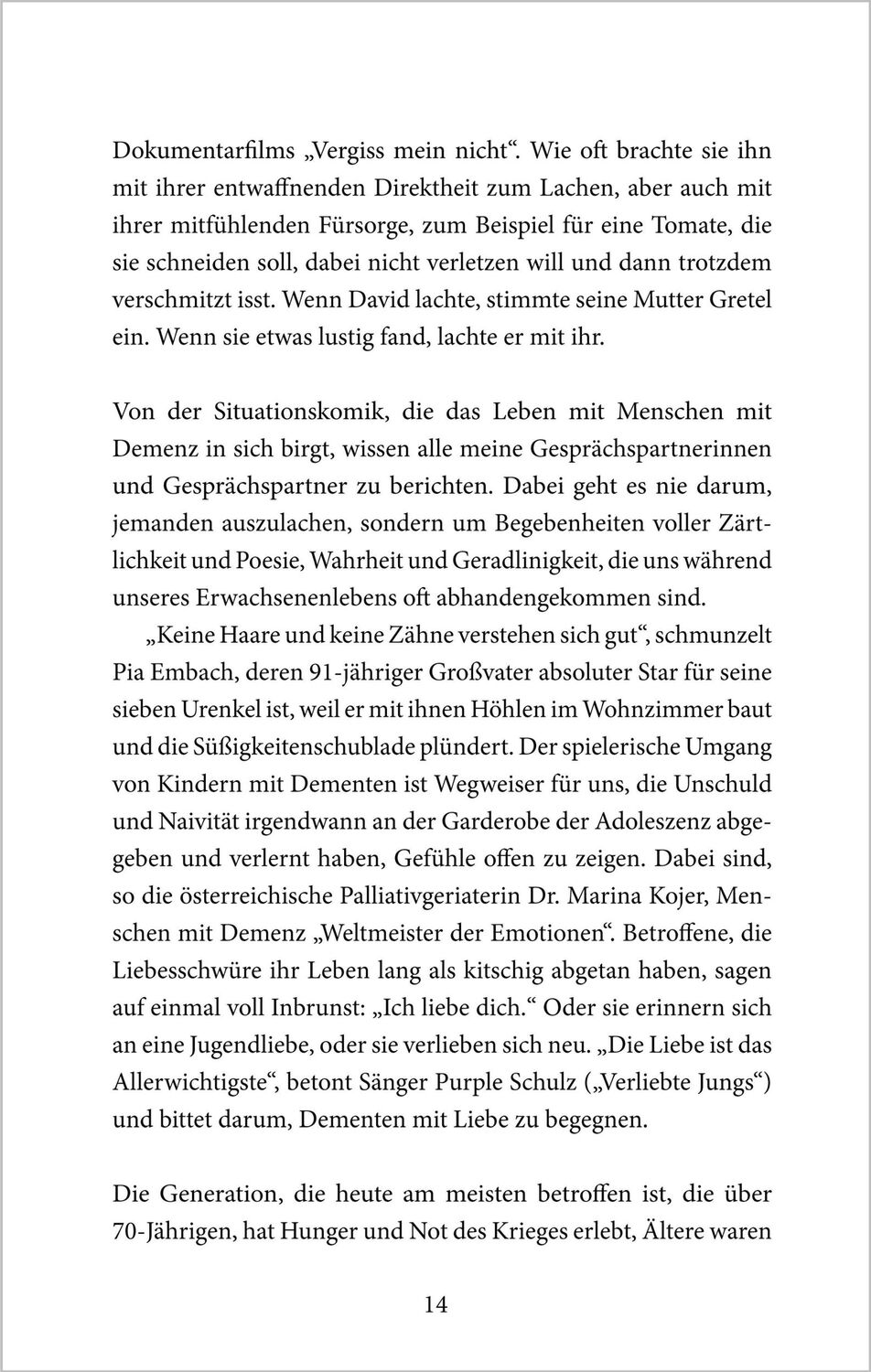 Dokumentarfilms „Vergiss mein nicht“. Wie oft brachte sie ihn mit ihrer entwaffnenden Direktheit zum Lachen, aber auch mit ihrer mitfühlenden Fürsorge, zum Beispiel für eine Tomate, die sie schneiden soll, dabei nicht verletzen will und dann trotzdem verschmitzt isst. Wenn David lachte, stimmte seine Mutter Gretel ein. Wenn sie etwas lustig fand, lachte er mit ihr.

Von der Situationskomik, die das Leben mit Menschen mit Demenz in sich birgt, wissen alle meine Gesprächspartnerinnen und Gesprächspartner zu berichten. Dabei geht es nie darum, jemanden auszulachen, sondern um Begebenheiten voller Zärtlichkeit und Poesie, Wahrheit und Geradlinigkeit, die uns während unseres Erwachsenenlebens oft abhandengekommen sind.

„Keine Haare und keine Zähne verstehen sich gut“, schmunzelt Pia Embach, deren 91-jähriger Großvater absoluter Star für seine sieben Urenkel ist, weil er mit ihnen Höhlen im Wohnzimmer baut und die Süßigkeitenschublade plündert. Der spielerische Umgang von Kindern mit Dementen ist Wegweiser für uns, die Unschuld und Naivität irgendwann an der Garderobe der Adoleszenz abgegeben und verlernt haben, Gefühle offen zu zeigen. Dabei sind, so die österreichische Palliativgeriaterin Dr. Marina Kojer, Menschen mit Demenz „Weltmeister der Emotionen“. Betroffene, die Liebesschwüre ihr Leben lang als kitschig abgetan haben, sagen auf einmal voll Inbrunst: „Ich liebe dich.“ Oder sie erinnern sich an eine Jugendliebe, oder sie verlieben sich neu. „Die Liebe ist das Allerwichtigste“, betont Sänger Purple Schulz („Verliebte Jungs“) und bittet darum, Dementen mit Liebe zu begegnen.

Die Generation, die heute am meisten betroffen ist, die über 70-Jährigen, hat Hunger und Not des Krieges erlebt, Ältere waren

14